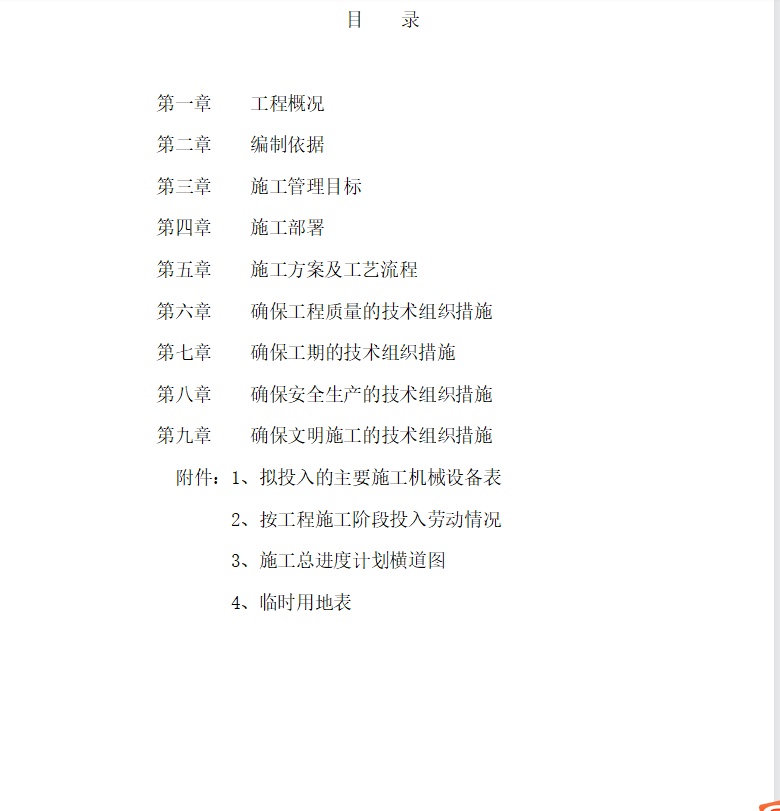 目　录

第一章　　工程概况

第二章　　编制依据

第三章　　施工管理目标

第四章　　施工部署

第五章　　施工方案及工艺流程

第六章　　确保工程质量的技术组织措施

第七章　　确保工期的技术组织措施

第八章　　确保安全生产的技术组织措施

第九章　　确保文明施工的技术组织措施

附件：1、拟投入的主要施工机械设备表

2、按工程施工阶段投入劳动情况

3、施工总进度计划横道图

4、临时用地表